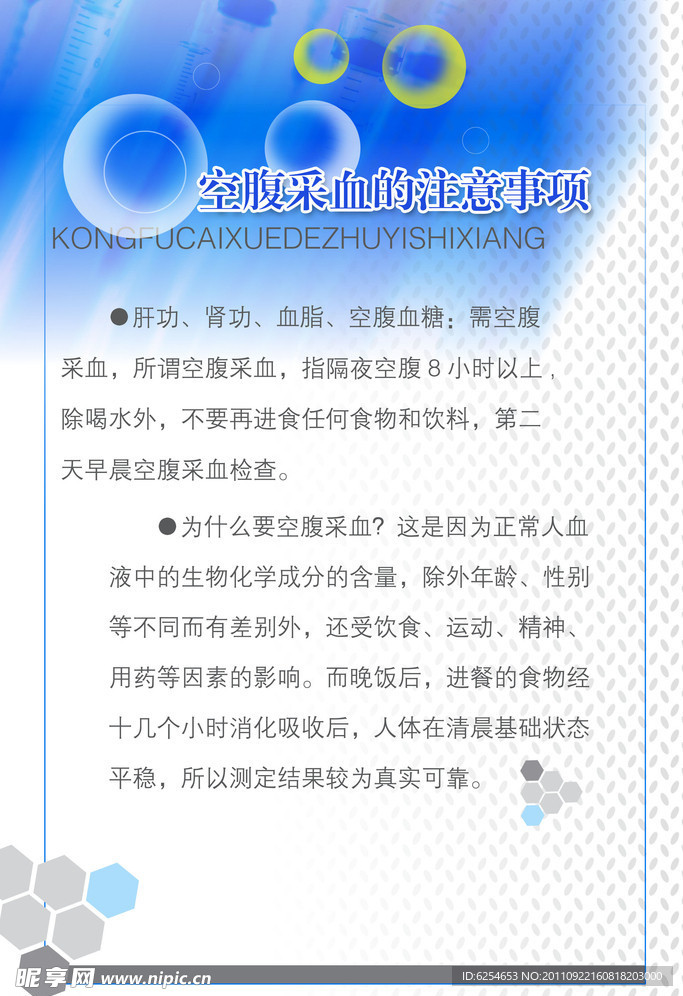 空腹采血的注意事项

KONGFUCAIXUEDEZHUYISHIXIANG

●肝功、肾功、血脂、空腹血糖：需空腹采血，所谓空腹采血，指隔夜空腹8小时以上，除喝水外，不要再进食任何食物和饮料，第二天早晨空腹采血检查。

●为什么要空腹采血？这是因为正常人血液中的生物化学成分的含量，除外年龄、性别等不同而有差别外，还受饮食、运动、精神、用药等因素的影响。而晚饭后，进餐的食物经十几个小时消化吸收后，人体在清晨基础状态平稳，所以测定结果较为真实可靠。

昵享网 www.nipic.cn

ID:6254653 NO:20110922160818203000